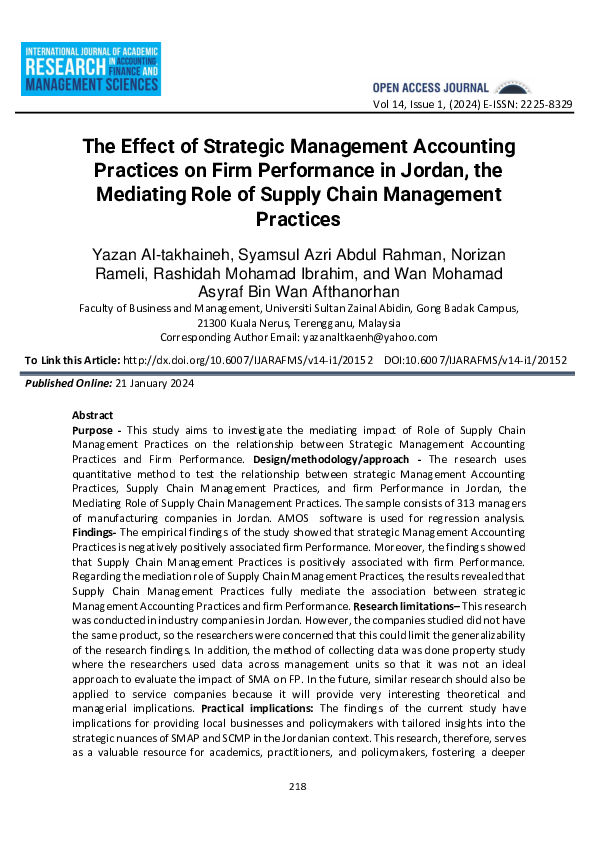 INTERNATIONAL JOURNAL OF ACADEMIC RESEARCH IN ACCOUNTING FINANCE AND MANAGEMENT SCIENCES

OPEN ACCESS JOURNAL

Vol 14, Issue 1, (2024) E-ISSN: 2225-8329

The Effect of Strategic Management Accounting Practices on Firm Performance in Jordan, the Mediating Role of Supply Chain Management Practices

Yazan Al-takhaineh, Syamsul Azri Abdul Rahman, Norizan Rameli, Rashidah Mohamad Ibrahim, and Wan Mohamad Asyraf Bin Wan Afthanorhan

Faculty of Business and Management, Universiti Sultan Zainal Abidin, Gong Badak Campus, 21300 Kuala Nerus, Terengganu, Malaysia

Corresponding Author Email: yazanaltkaenh@yahoo.com

To Link this Article: http://dx.doi.org/10.6007/IJARAFMS/v14-i1/20152 DOI:10.6007/IJARAFMS/v14-i1/20152

Published Online: 21 January 2024

Abstract

Purpose - This study aims to investigate the mediating impact of Role of Supply Chain Management Practices on the relationship between Strategic Management Accounting Practices and Firm Performance. Design/methodology/approach - The research uses quantitative method to test the relationship between strategic Management Accounting Practices, Supply Chain Management Practices, and firm Performance in Jordan, the Mediating Role of Supply Chain Management Practices. The sample consists of 313 managers of manufacturing companies in Jordan. AMOS software is used for regression analysis. Findings- The empirical findings of the study showed that strategic Management Accounting Practices is negatively positively associated firm Performance. Moreover, the findings showed that Supply Chain Management Practices is positively associated with firm Performance. Regarding the mediation role of Supply Chain Management Practices, the results revealed that Supply Chain Management Practices fully mediate the association between strategic Management Accounting Practices and firm Performance. Research limitations– This research was conducted in industry companies in Jordan. However, the companies studied did not have the same product, so the researchers were concerned that this could limit the generalizability of the research findings. In addition, the method of collecting data was done property study where the researchers used data across management units so that it was not an ideal approach to evaluate the impact of SMA on FP. In the future, similar research should also be applied to service companies because it will provide very interesting theoretical and managerial implications. Practical implications: The findings of the current study have implications for providing local businesses and policymakers with tailored insights into the strategic nuances of SMAP and SCMP in the Jordanian context. This research, therefore, serves as a valuable resource for academics, practitioners, and policymakers, fostering a deeper

218